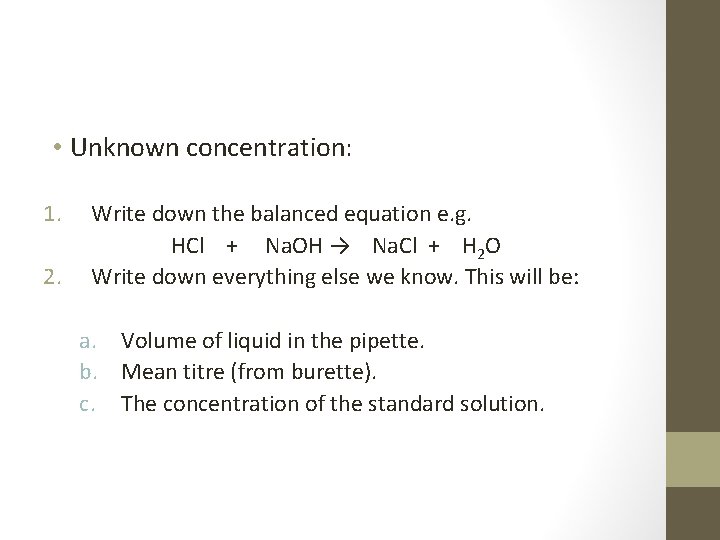 • Unknown concentration:

1. Write down the balanced equation e.g.
$HCl + NaOH \rightarrow NaCl + H_2O$
2. Write down everything else we know. This will be:

a. Volume of liquid in the pipette.
b. Mean titre (from burette).
c. The concentration of the standard solution.